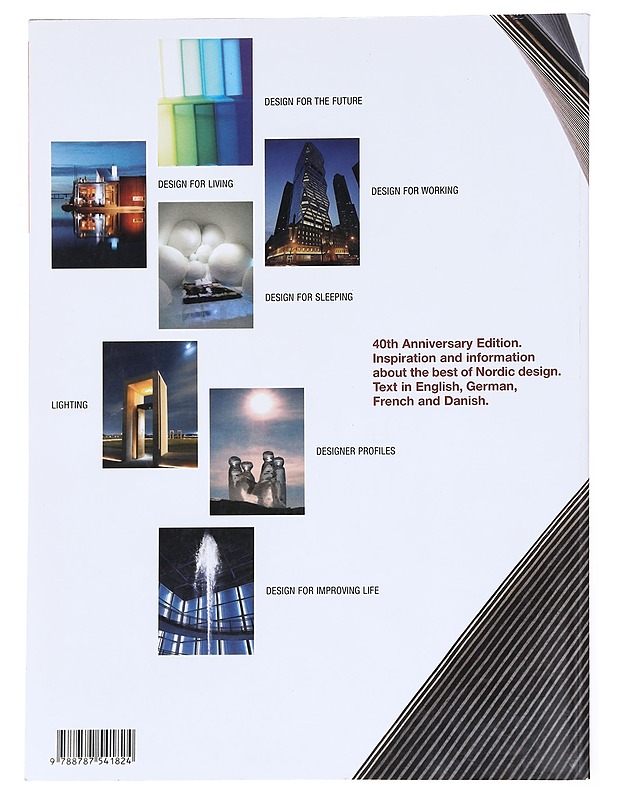 DESIGN FOR THE FUTURE

DESIGN FOR LIVING

DESIGN FOR WORKING

DESIGN FOR SLEEPING

40th Anniversary Edition. Inspiration and information about the best of Nordic design. Text in English, German, French and Danish.

LIGHTING

DESIGNER PROFILES

DESIGN FOR IMPROVING LIFE

9 788787 541824